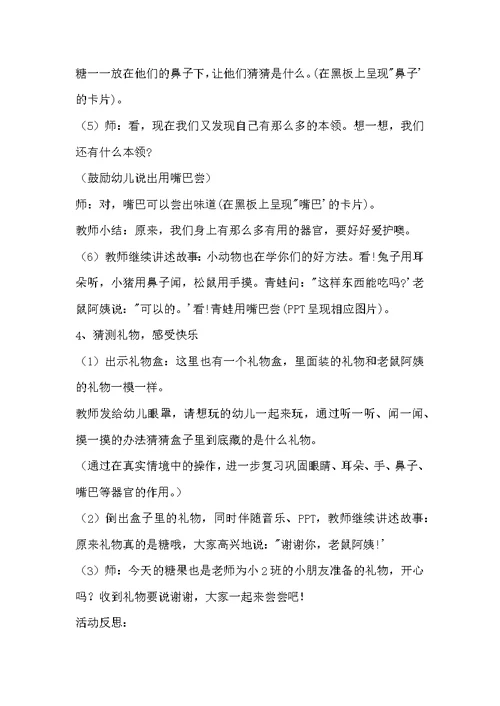 糖一一放在他们的鼻子下，让他们猜猜是什么。(在黑板上呈现"鼻子'的卡片)。

（5）师：看，现在我们又发现自己有那么多的本领。想一想，我们还有什么本领?

（鼓励幼儿说出用嘴巴尝）

师：对，嘴巴可以尝出味道(在黑板上呈现"嘴巴'的卡片)。

教师小结：原来，我们身上有那么多有用的器官，要好好爱护噢。

（6）教师继续讲述故事：小动物也在学你们的好方法。看!兔子用耳朵听，小猪用鼻子闻，松鼠用手摸。青蛙问："这样东西能吃吗?'老鼠阿姨说："可以的。'看!青蛙用嘴巴尝(PPT呈现相应图片)。

4、猜测礼物，感受快乐

（1）出示礼物盒：这里也有一个礼物盒，里面装的礼物和老鼠阿姨的礼物一模一样。

教师发给幼儿眼罩，请想玩的幼儿一起来玩，通过听一听、闻一闻、摸一摸的办法猜猜盒子里到底藏的是什么礼物。

（通过在真实情境中的操作，进一步复习巩固眼睛、耳朵、手、鼻子、嘴巴等器官的作用。）

（2）倒出盒子里的礼物，同时伴随音乐、PPT，教师继续讲述故事：原来礼物真的是糖哦，大家高兴地说："谢谢你，老鼠阿姨!'

（3）师：今天的糖果也是老师为小2班的小朋友准备的礼物，开心吗？收到礼物要说谢谢，大家一起来尝尝吧!

活动反思：